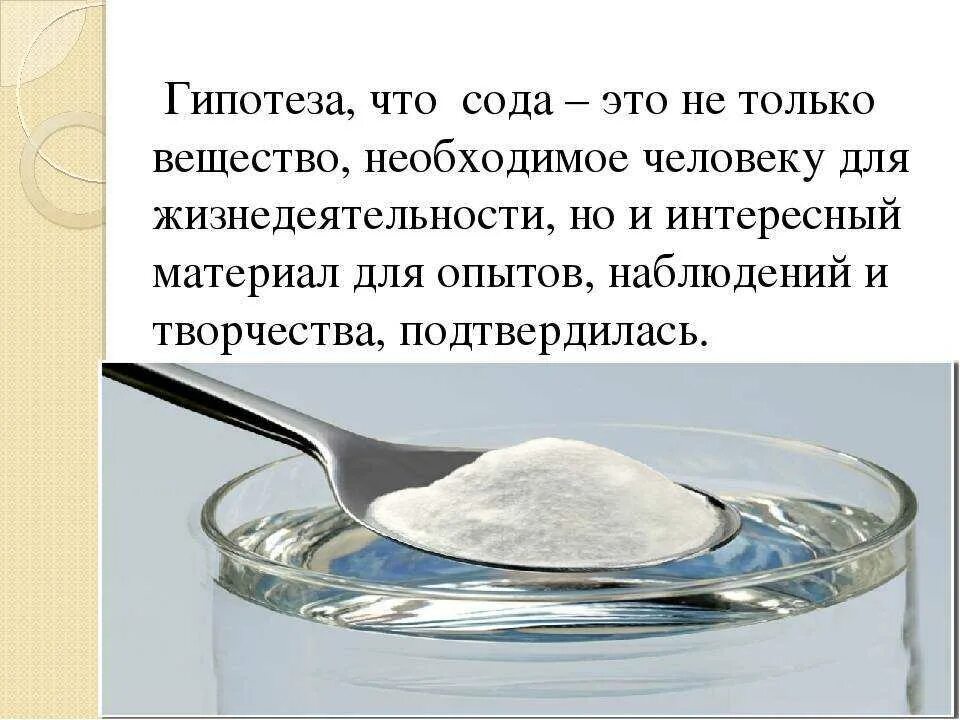 Гипотеза, что сода – это не только вещество, необходимое человеку для жизнедеятельности, но и интересный материал для опытов, наблюдений и творчества, подтвердилась.